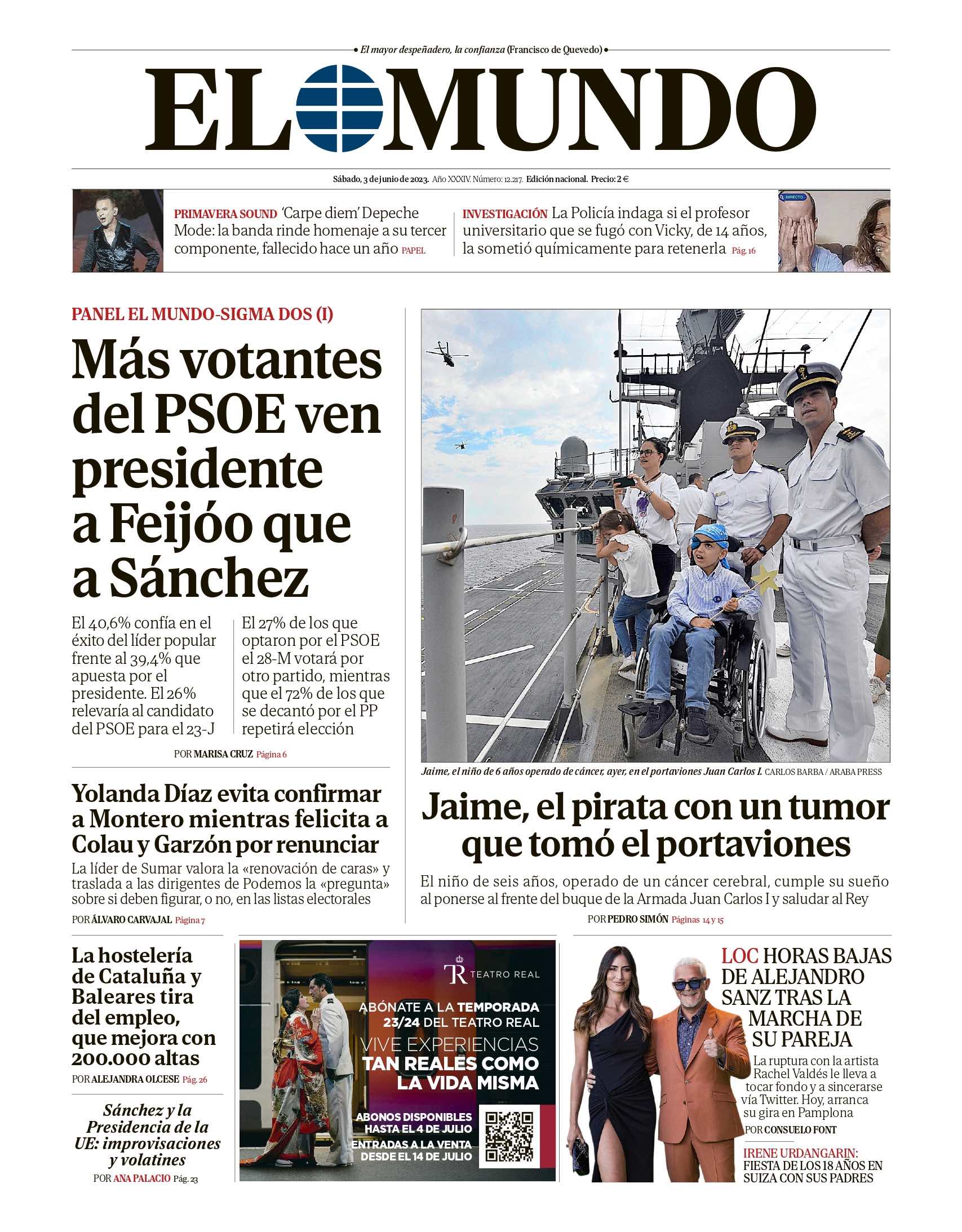 • El mayor despeñadero, la confianza (Francisco de Quevedo) •

EL MUNDO

Sábado, 3 de junio de 2023. Año XXXIV. Número: 12.217. Edición nacional. Precio: 2 €

PRIMAVERA SOUND 'Carpe diem' Depeche Mode: la banda rinde homenaje a su tercer componente, fallecido hace un año PAPEL

INVESTIGACIÓN La Policía indaga si el profesor universitario que se fugó con Vicky, de 14 años, la sometió químicamente para retenerla Pág. 16

DIRECTO

PANEL EL MUNDO-SIGMA DOS (I)

Más votantes del PSOE ven presidente a Feijóo que a Sánchez

El 40,6% confía en el éxito del líder popular frente al 39,4% que apuesta por el presidente. El 26% relevaría al candidato del PSOE para el 23-J

El 27% de los que optaron por el PSOE el 28-M votará por otro partido, mientras que el 72% de los que se decantó por el PP repetirá elección

POR MARISA CRUZ Página 6

Yolanda Díaz evita confirmar a Montero mientras felicita a Colau y Garzón por renunciar

La líder de Sumar valora la «renovación de caras» y traslada a las dirigentes de Podemos la «pregunta» sobre si deben figurar, o no, en las listas electorales

POR ÁLVARO CARVAJAL Página 7

Jaime, el niño de 6 años operado de cáncer, ayer, en el portaviones Juan Carlos I. CARLOS BARBA / ARABA PRESS

Jaime, el pirata con un tumor que tomó el portaviones

El niño de seis años, operado de un cáncer cerebral, cumple su sueño al ponerse al frente del buque de la Armada Juan Carlos I y saludar al Rey

POR PEDRO SIMÓN Páginas 14 y 15

La hostelería de Cataluña y Baleares tira del empleo, que mejora con 200.000 altas

POR ALEJANDRA OLCESE Pág. 26

Sánchez y la Presidencia de la UE: improvisaciones y volatines

POR ANA PALACIO Pág. 23

TR TEATRO REAL

ABÓNATE A LA TEMPORADA 23/24 DEL TEATRO REAL

VIVE EXPERIENCIAS TAN REALES COMO LA VIDA MISMA

ABONOS DISPONIBLES HASTA EL 4 DE JULIO

ENTRADAS A LA VENTA DESDE EL 14 DE JULIO

LOC HORAS BAJAS DE ALEJANDRO SANZ TRAS LA MARCHA DE SU PAREJA

La ruptura con la artista Rachel Valdés le lleva a tocar fondo y a sincerarse vía Twitter. Hoy, arranca su gira en Pamplona

POR CONSUELO FONT

IRENE URDANGARIN: FIESTA DE LOS 18 AÑOS EN SUIZA CON SUS PADRES